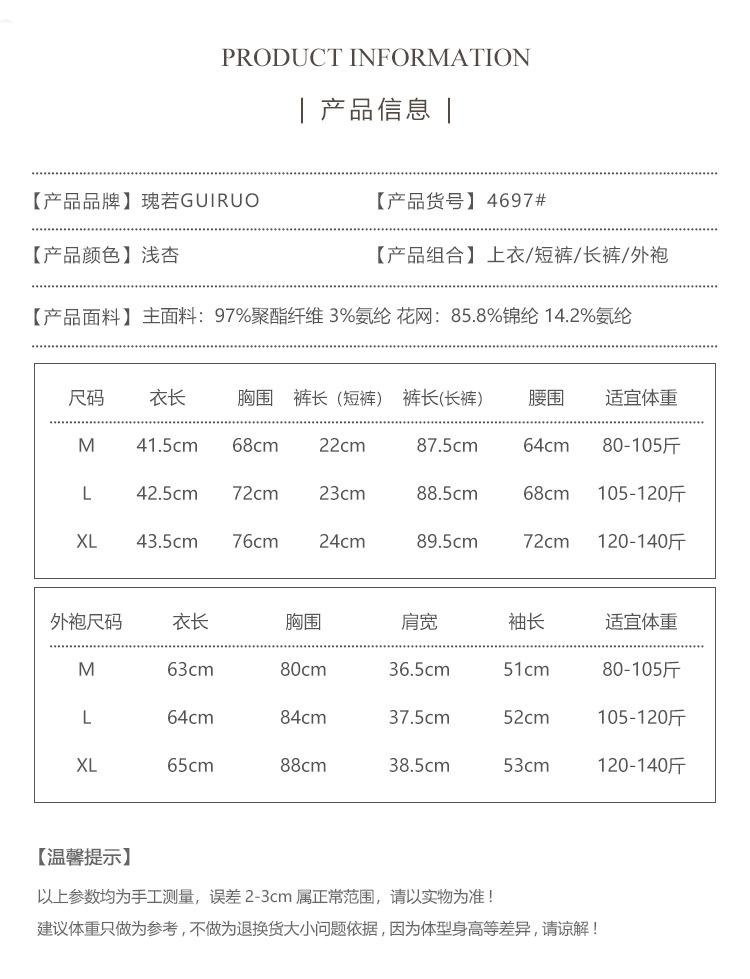 PRODUCT INFORMATION

| 产品信息 |

【产品品牌】瑰若GUIRUO 【产品货号】4697#

【产品颜色】浅杏 【产品组合】上衣/短裤/长裤/外袍

【产品面料】主面料：97%聚酯纤维 3%氨纶 花网：85.8%锦纶 14.2%氨纶

| 尺码 | 衣长 | 胸围 | 裤长（短裤） | 裤长(长裤) | 腰围 | 适宜体重 |
|---|---|---|---|---|---|---|
| M | 41.5cm | 68cm | 22cm | 87.5cm | 64cm | 80-105斤 |
| L | 42.5cm | 72cm | 23cm | 88.5cm | 68cm | 105-120斤 |
| XL | 43.5cm | 76cm | 24cm | 89.5cm | 72cm | 120-140斤 |

| 外袍尺码 | 衣长 | 胸围 | 肩宽 | 袖长 | 适宜体重 |
|---|---|---|---|---|---|
| M | 63cm | 80cm | 36.5cm | 51cm | 80-105斤 |
| L | 64cm | 84cm | 37.5cm | 52cm | 105-120斤 |
| XL | 65cm | 88cm | 38.5cm | 53cm | 120-140斤 |

【温馨提示】

以上参数均为手工测量，误差 2-3cm 属正常范围，请以实物为准！

建议体重只做为参考，不做为退换货大小问题依据，因为体型身高等差异，请谅解！